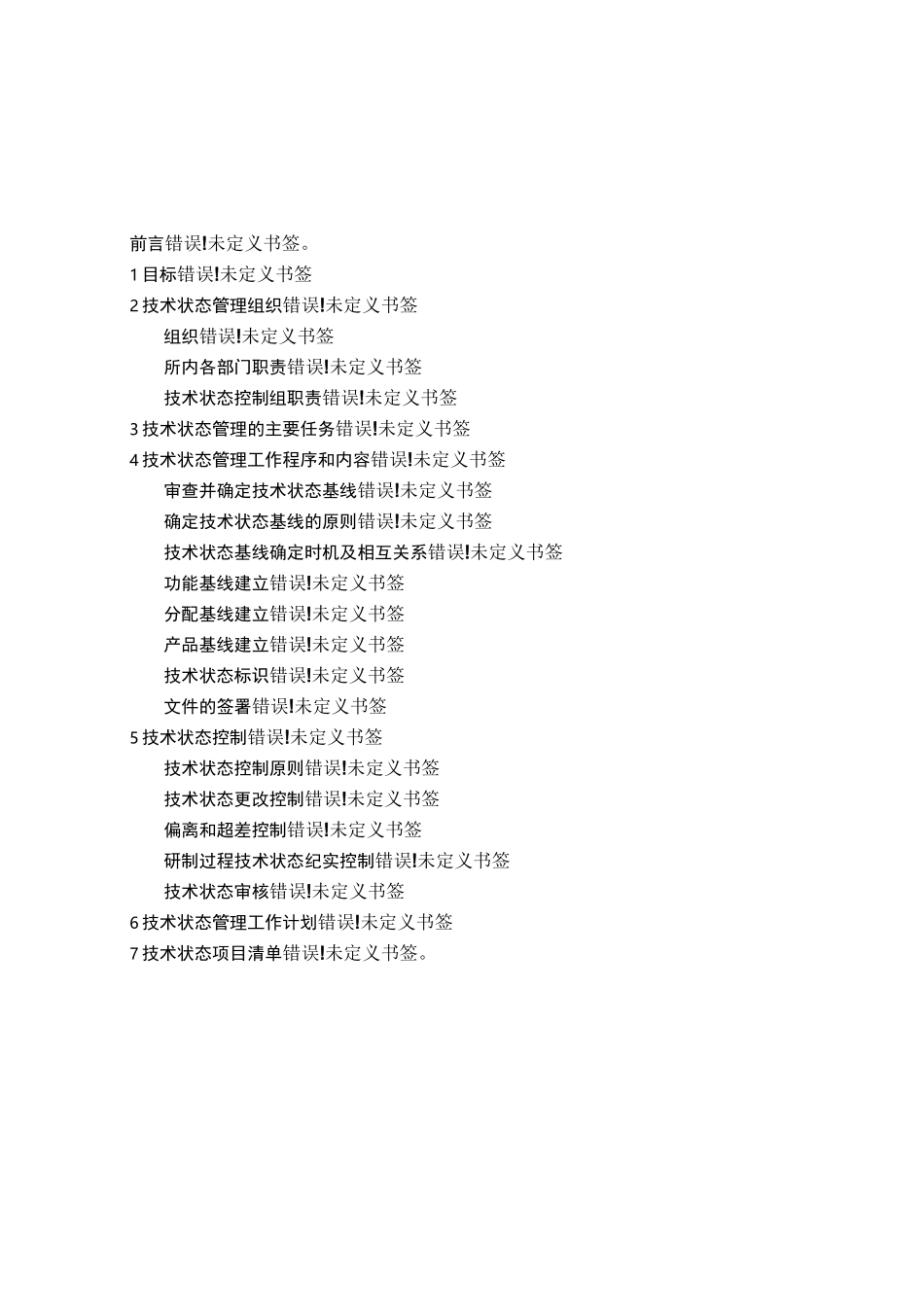 前言错误!未定义书签。
1 目标错误!未定义书签
2 技术状态管理组织错误!未定义书签
组织错误!未定义书签
所内各部门职责错误!未定义书签
技术状态控制组职责错误!未定义书签
3 技术状态管理的主要任务错误!未定义书签
4 技术状态管理工作程序和内容错误!未定义书签
审查并确定技术状态基线错误!未定义书签
确定技术状态基线的原则错误!未定义书签
技术状态基线确定时机及相互关系错误!未定义书签
功能基线建立错误!未定义书签
分配基线建立错误!未定义书签
产品基线建立错误!未定义书签
技术状态标识错误!未定义书签
文件的签署错误!未定义书签
5 技术状态控制错误!未定义书签
技术状态控制原则错误!未定义书签
技术状态更改控制错误!未定义书签
偏离和超差控制错误!未定义书签
研制过程技术状态纪实控制错误!未定义书签
技术状态审核错误!未定义书签
6 技术状态管理工作计划错误!未定义书签
7 技术状态项目清单错误!未定义书签。